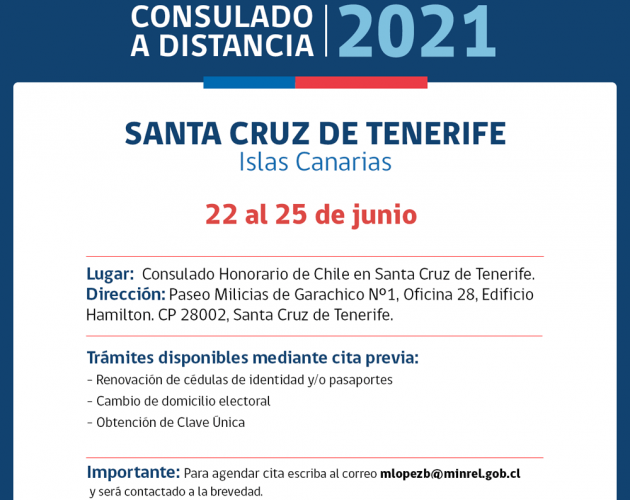 CONSULADO A DISTANCIA
2021

SANTA CRUZ DE TENERIFE
Islas Canarias

22 al 25 de junio

Lugar: Consulado Honorario de Chile en Santa Cruz de Tenerife.
Dirección: Paseo Milicias de Garachico Nº1, Oficina 28, Edificio Hamilton. CP 28002, Santa Cruz de Tenerife.

Trámites disponibles mediante cita previa:
- Renovación de cédulas de identidad y/o pasaportes
- Cambio de domicilio electoral
- Obtención de Clave Única

Importante: Para agendar cita escriba al correo mlopezb@minrel.gob.cl y será contactado a la brevedad.